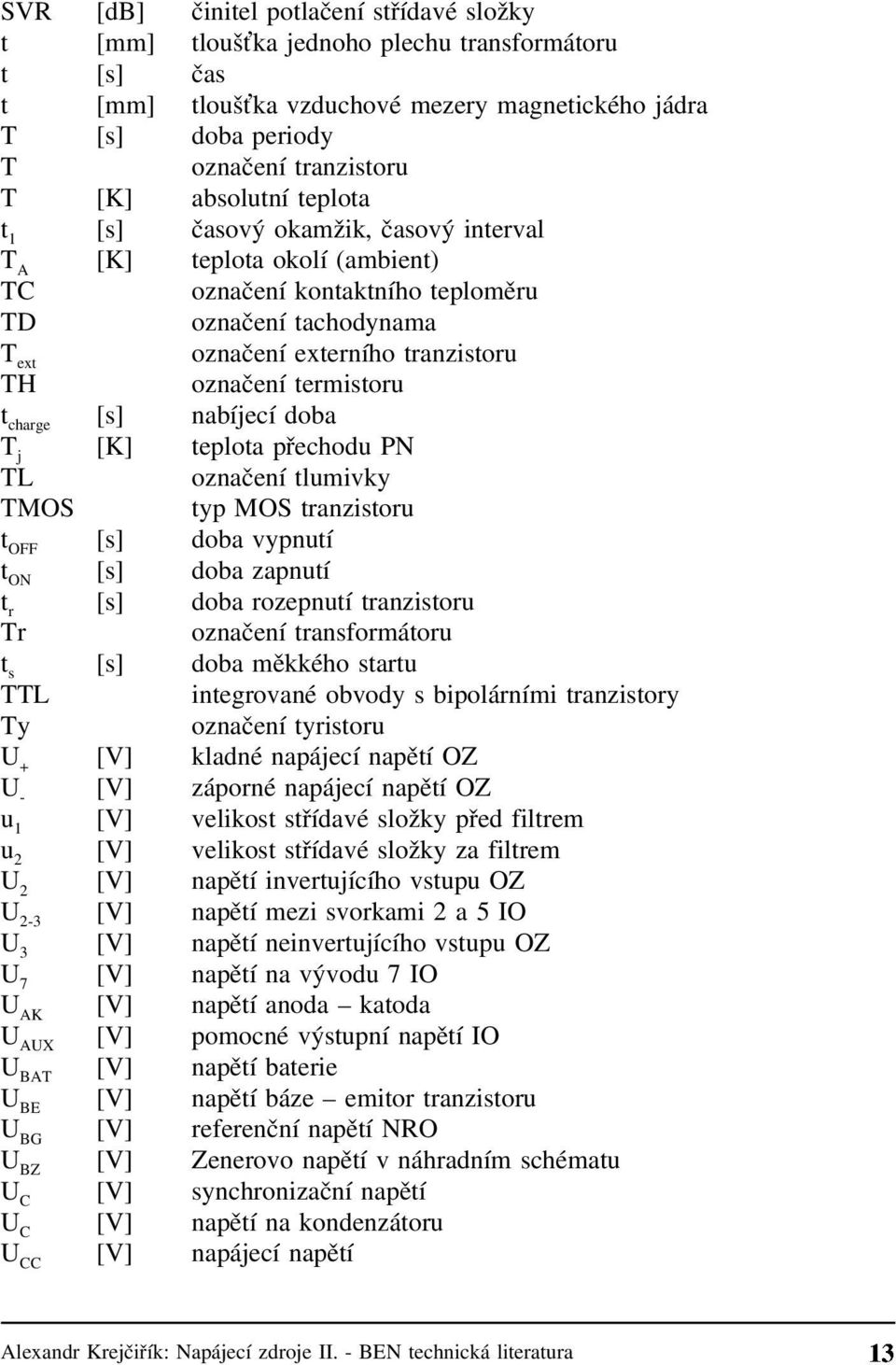 | | | |
|---|---|---|
| SVR | [dB] | činitel potlačení střídavé složky |
| t | [mm] | tloušťka jednoho plechu transformátoru |
| t | [s] | čas |
| t | [mm] | tloušťka vzduchové mezery magnetického jádra |
| T | [s] | doba periody |
| T | | označení tranzistoru |
| T | [K] | absolutní teplota |
| $t_1$ | [s] | časový okamžik, časový interval |
| $T_A$ | [K] | teplota okolí (ambient) |
| TC | | označení kontaktního teploměru |
| TD | | označení tachodynama |
| $T_{ext}$ | | označení externího tranzistoru |
| TH | | označení termistoru |
| $t_{charge}$ | [s] | nabíjecí doba |
| $T_j$ | [K] | teplota přechodu PN |
| TL | | označení tlumivky |
| TMOS | | typ MOS tranzistoru |
| $t_{OFF}$ | [s] | doba vypnutí |
| $t_{ON}$ | [s] | doba zapnutí |
| $t_r$ | [s] | doba rozepnutí tranzistoru |
| Tr | | označení transformátoru |
| $t_s$ | [s] | doba měkkého startu |
| TTL | | integrované obvody s bipolárními tranzistory |
| Ty | | označení tyristoru |
| $U_+$ | [V] | kladné napájecí napětí OZ |
| $U_-$ | [V] | záporné napájecí napětí OZ |
| $u_1$ | [V] | velikost střídavé složky před filtrem |
| $u_2$ | [V] | velikost střídavé složky za filtrem |
| $U_2$ | [V] | napětí invertujícího vstupu OZ |
| $U_{2-3}$ | [V] | napětí mezi svorkami 2 a 5 IO |
| $U_3$ | [V] | napětí neinvertujícího vstupu OZ |
| $U_7$ | [V] | napětí na vývodu 7 IO |
| $U_{AK}$ | [V] | napětí anoda – katoda |
| $U_{AUX}$ | [V] | pomocné výstupní napětí IO |
| $U_{BAT}$ | [V] | napětí baterie |
| $U_{BE}$ | [V] | napětí báze – emitor tranzistoru |
| $U_{BG}$ | [V] | referenční napětí NRO |
| $U_{BZ}$ | [V] | Zenerovo napětí v náhradním schématu |
| $U_C$ | [V] | synchronizační napětí |
| $U_C$ | [V] | napětí na kondenzátoru |
| $U_{CC}$ | [V] | napájecí napětí |

Alexandr Krejčiřík: Napájecí zdroje II. - BEN technická literatura 13